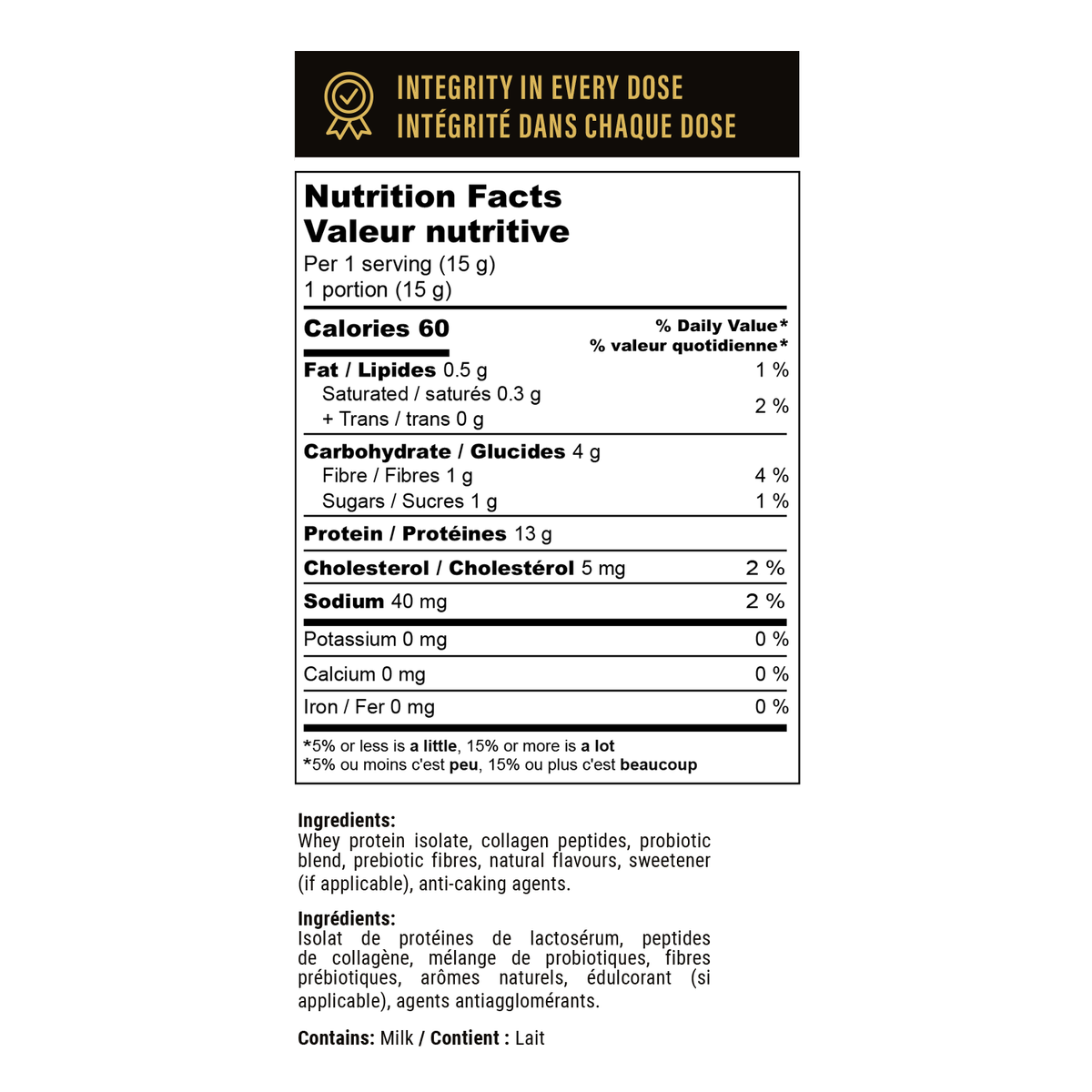 INTEGRITY IN EVERY DOSE
INTÉGRITÉ DANS CHAQUE DOSE

Nutrition Facts
Valeur nutritive
Per 1 serving (15 g)
1 portion (15 g)

Calories 60
% Daily Value*
% valeur quotidienne*

Fat / Lipides 0.5 g 1 %
Saturated / saturés 0.3 g
+ Trans / trans 0 g 2 %

Carbohydrate / Glucides 4 g
Fibre / Fibres 1 g 4 %
Sugars / Sucres 1 g 1 %

Protein / Protéines 13 g

Cholesterol / Cholestérol 5 mg 2 %

Sodium 40 mg 2 %

Potassium 0 mg 0 %

Calcium 0 mg 0 %

Iron / Fer 0 mg 0 %

*5% or less is a little, 15% or more is a lot
*5% ou moins c'est peu, 15% ou plus c'est beaucoup

Ingredients:
Whey protein isolate, collagen peptides, probiotic blend, prebiotic fibres, natural flavours, sweetener (if applicable), anti-caking agents.

Ingrédients:
Isolat de protéines de lactosérum, peptides de collagène, mélange de probiotiques, fibres prébiotiques, arômes naturels, édulcorant (si applicable), agents antiagglomérants.

Contains: Milk / Contient : Lait